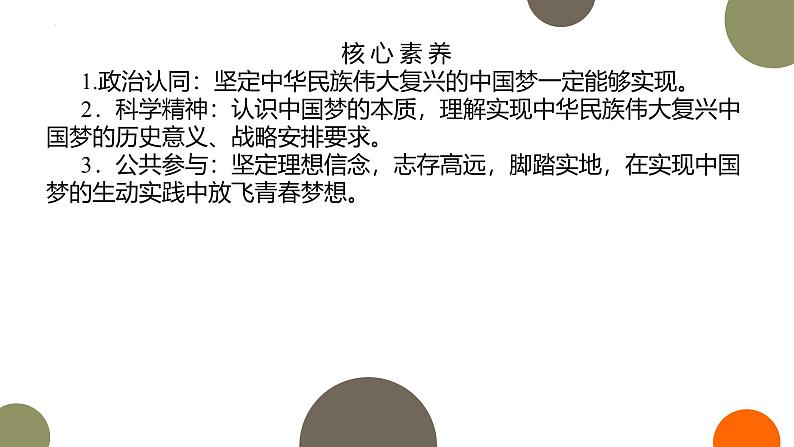 核心素养

1.政治认同：坚定中华民族伟大复兴的中国梦一定能够实现。

2．科学精神：认识中国梦的本质，理解实现中华民族伟大复兴中国梦的历史意义、战略安排要求。

3．公共参与：坚定理想信念，志存高远，脚踏实地，在实现中国梦的生动实践中放飞青春梦想。